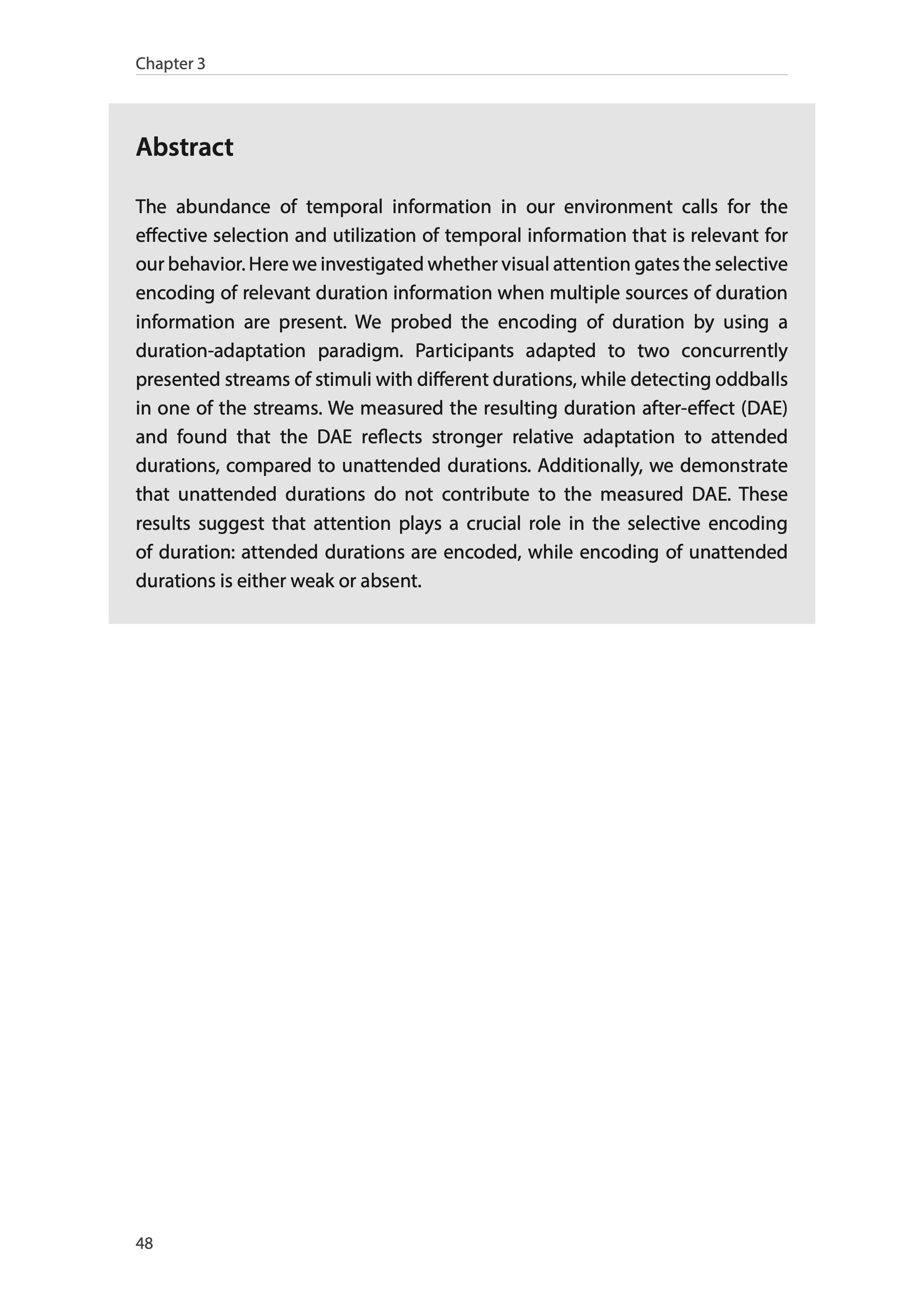 Chapter 3

Abstract

The abundance of temporal information in our environment calls for the effective selection and utilization of temporal information that is relevant for our behavior. Here we investigated whether visual attention gates the selective encoding of relevant duration information when multiple sources of duration information are present. We probed the encoding of duration by using a duration-adaptation paradigm. Participants adapted to two concurrently presented streams of stimuli with different durations, while detecting oddballs in one of the streams. We measured the resulting duration after-effect (DAE) and found that the DAE reflects stronger relative adaptation to attended durations, compared to unattended durations. Additionally, we demonstrate that unattended durations do not contribute to the measured DAE. These results suggest that attention plays a crucial role in the selective encoding of duration: attended durations are encoded, while encoding of unattended durations is either weak or absent.

48